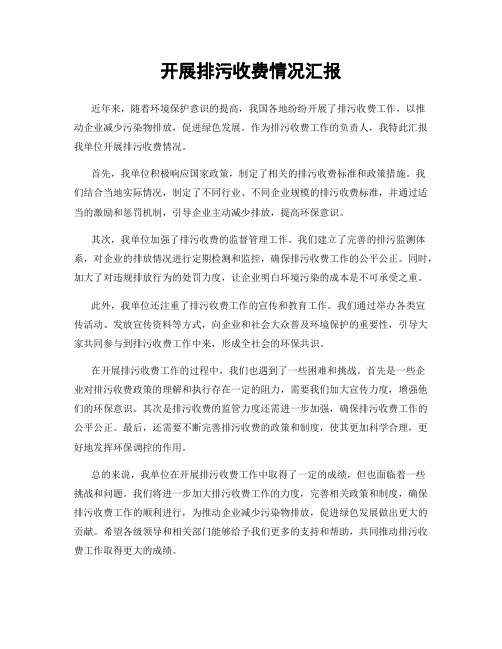 开展排污收费情况汇报

近年来，随着环境保护意识的提高，我国各地纷纷开展了排污收费工作，以推动企业减少污染物排放，促进绿色发展。作为排污收费工作的负责人，我特此汇报我单位开展排污收费情况。

首先，我单位积极响应国家政策，制定了相关的排污收费标准和政策措施。我们结合当地实际情况，制定了不同行业、不同企业规模的排污收费标准，并通过适当的激励和惩罚机制，引导企业主动减少排放，提高环保意识。

其次，我单位加强了排污收费的监督管理工作。我们建立了完善的排污监测体系，对企业的排放情况进行定期检测和监控，确保排污收费工作的公平公正。同时，加大了对违规排放行为的处罚力度，让企业明白环境污染的成本是不可承受之重。

此外，我单位还注重了排污收费工作的宣传和教育工作。我们通过举办各类宣传活动、发放宣传资料等方式，向企业和社会大众普及环境保护的重要性，引导大家共同参与到排污收费工作中来，形成全社会的环保共识。

在开展排污收费工作的过程中，我们也遇到了一些困难和挑战。首先是一些企业对排污收费政策的理解和执行存在一定的阻力，需要我们加大宣传力度，增强他们的环保意识。其次是排污收费的监管力度还需进一步加强，确保排污收费工作的公平公正。最后，还需要不断完善排污收费的政策和制度，使其更加科学合理，更好地发挥环保调控的作用。

总的来说，我单位在开展排污收费工作中取得了一定的成绩，但也面临着一些挑战和问题。我们将进一步加大排污收费工作的力度，完善相关政策和制度，确保排污收费工作的顺利进行，为推动企业减少污染物排放，促进绿色发展做出更大的贡献。希望各级领导和相关部门能够给予我们更多的支持和帮助，共同推动排污收费工作取得更大的成绩。